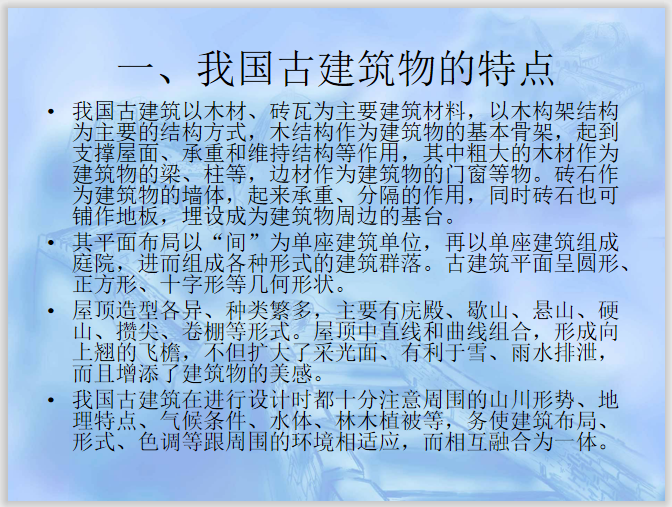 一、我国古建筑物的特点

• 我国古建筑以木材、砖瓦为主要建筑材料，以木构架结构为主要的结构方式，木结构作为建筑物的基本骨架，起到支撑屋面、承重和维持结构等作用，其中粗大的木材作为建筑物的梁、柱等，边材作为建筑物的门窗等物。砖石作为建筑物的墙体，起来承重、分隔的作用，同时砖石也可铺作地板，埋设成为建筑物周边的基台。

• 其平面布局以“间”为单座建筑单位，再以单座建筑组成庭院，进而组成各种形式的建筑群落。古建筑平面呈圆形、正方形、十字形等几何形状。

• 屋顶造型各异、种类繁多，主要有庑殿、歇山、悬山、硬山、攒尖、卷棚等形式。屋顶中直线和曲线组合，形成向上翘的飞檐，不但扩大了采光面、有利于雪、雨水排泄，而且增添了建筑物的美感。

• 我国古建筑在进行设计时都十分注意周围的山川形势、地理特点、气候条件、水体、林木植被等，务使建筑布局、形式、色调等跟周围的环境相适应，而相互融合为一体。